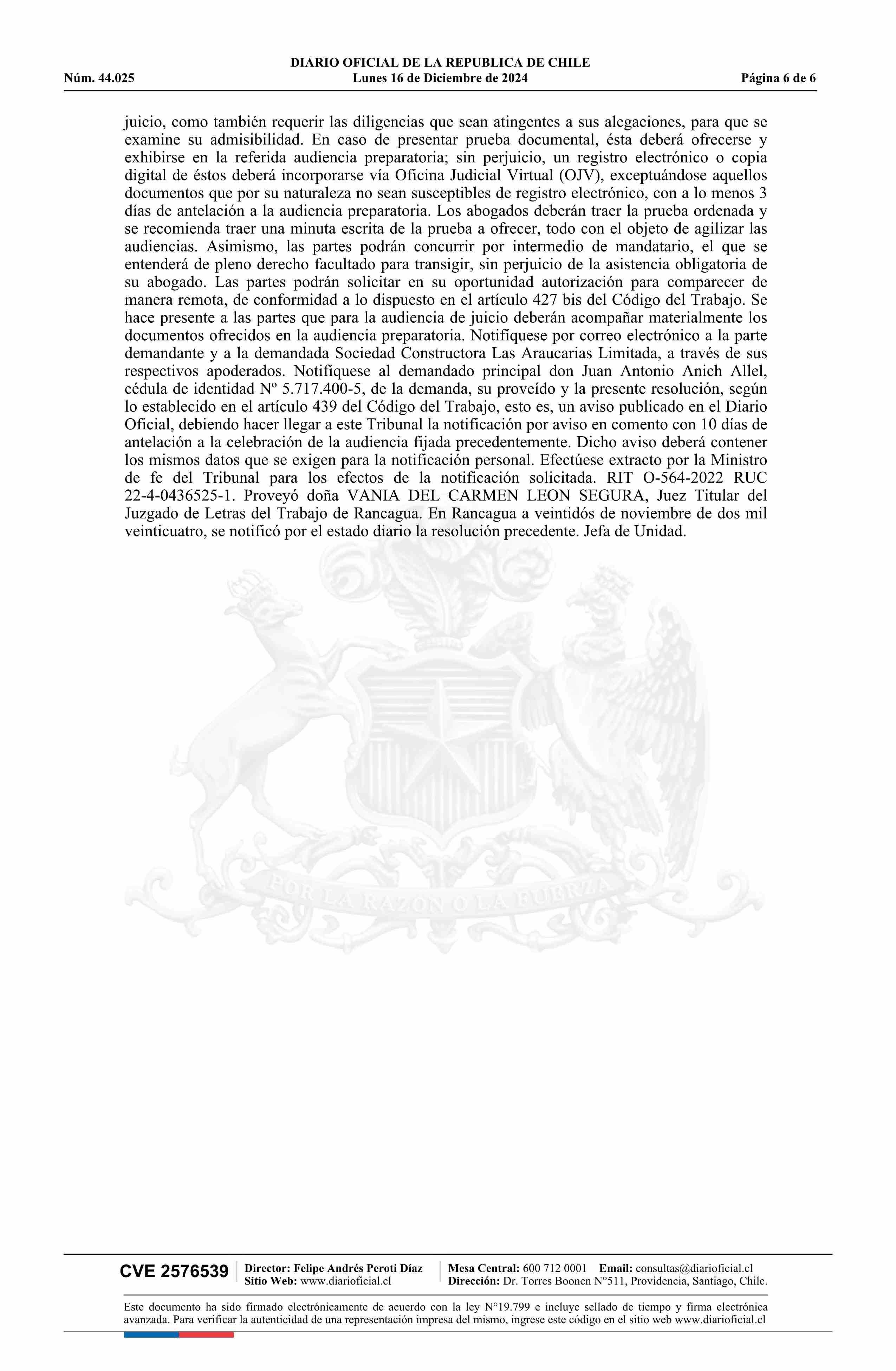 DIARIO OFICIAL DE LA REPUBLICA DE CHILE
Núm. 44.025 Lunes 16 de Diciembre de 2024 Página 6 de 6

juicio, como también requerir las diligencias que sean atingentes a sus alegaciones, para que se examine su admisibilidad. En caso de presentar prueba documental, ésta deberá ofrecerse y exhibirse en la referida audiencia preparatoria; sin perjuicio, un registro electrónico o copia digital de éstos deberá incorporarse vía Oficina Judicial Virtual (OJV), exceptuándose aquellos documentos que por su naturaleza no sean susceptibles de registro electrónico, con a lo menos 3 días de antelación a la audiencia preparatoria. Los abogados deberán traer la prueba ordenada y se recomienda traer una minuta escrita de la prueba a ofrecer, todo con el objeto de agilizar las audiencias. Asimismo, las partes podrán concurrir por intermedio de mandatario, el que se entenderá de pleno derecho facultado para transigir, sin perjuicio de la asistencia obligatoria de su abogado. Las partes podrán solicitar en su oportunidad autorización para comparecer de manera remota, de conformidad a lo dispuesto en el artículo 427 bis del Código del Trabajo. Se hace presente a las partes que para la audiencia de juicio deberán acompañar materialmente los documentos ofrecidos en la audiencia preparatoria. Notifíquese por correo electrónico a la parte demandante y a la demandada Sociedad Constructora Las Araucarias Limitada, a través de sus respectivos apoderados. Notifíquese al demandado principal don Juan Antonio Anich Allel, cédula de identidad Nº 5.717.400-5, de la demanda, su proveído y la presente resolución, según lo establecido en el artículo 439 del Código del Trabajo, esto es, un aviso publicado en el Diario Oficial, debiendo hacer llegar a este Tribunal la notificación por aviso en comento con 10 días de antelación a la celebración de la audiencia fijada precedentemente. Dicho aviso deberá contener los mismos datos que se exigen para la notificación personal. Efectúese extracto por la Ministro de fe del Tribunal para los efectos de la notificación solicitada. RIT O-564-2022 RUC 22-4-0436525-1. Proveyó doña VANIA DEL CARMEN LEON SEGURA, Juez Titular del Juzgado de Letras del Trabajo de Rancagua. En Rancagua a veintidós de noviembre de dos mil veinticuatro, se notificó por el estado diario la resolución precedente. Jefa de Unidad.

POR LA RAZON O LA FUERZA

CVE 2576539 Director: Felipe Andrés Peroti Díaz Sitio Web: www.diarioficial.cl Mesa Central: 600 712 0001 Email: consultas@diarioficial.cl Dirección: Dr. Torres Boonen N°511, Providencia, Santiago, Chile.

Este documento ha sido firmado electrónicamente de acuerdo con la ley N°19.799 e incluye sellado de tiempo y firma electrónica avanzada. Para verificar la autenticidad de una representación impresa del mismo, ingrese este código en el sitio web www.diarioficial.cl